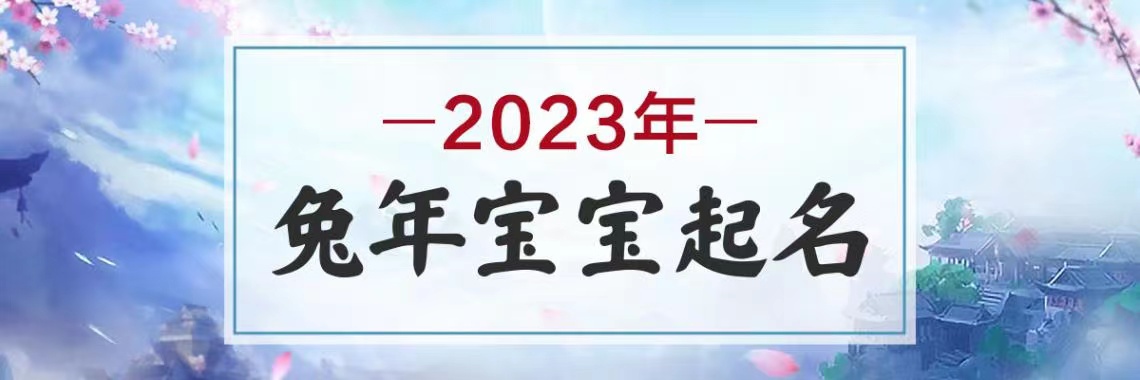 —2023年—

兔年宝宝起名